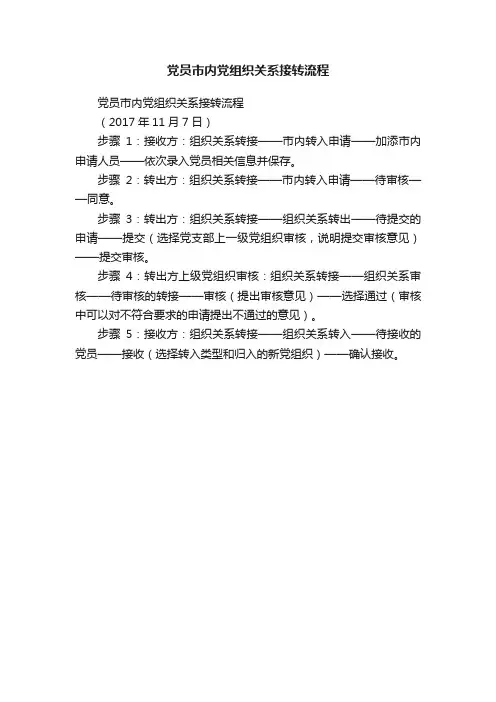 党员市内党组织关系接转流程

党员市内党组织关系接转流程

（2017 年 11 月 7 日）

步骤 1：接收方：组织关系转接——市内转入申请——加添市内申请人员——依次录入党员相关信息并保存。

步骤 2：转出方：组织关系转接——市内转入申请——待审核——同意。

步骤 3：转出方：组织关系转接——组织关系转出——待提交的申请——提交（选择党支部上一级党组织审核，说明提交审核意见）——提交审核。

步骤 4：转出方上级党组织审核：组织关系转接——组织关系审核——待审核的转接——审核（提出审核意见）——选择通过（审核中可以对不符合要求的申请提出不通过的意见）。

步骤 5：接收方：组织关系转接——组织关系转入——待接收的党员——接收（选择转入类型和归入的新党组织）——确认接收。